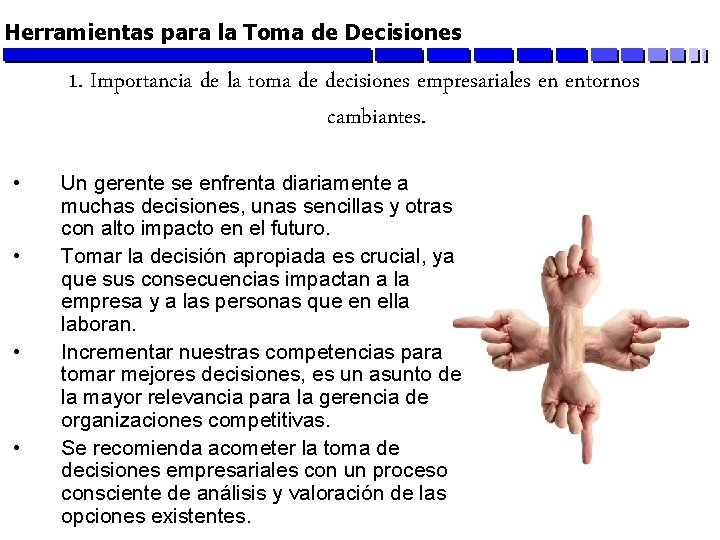 Herramientas para la Toma de Decisiones

1. Importancia de la toma de decisiones empresariales en entornos cambiantes.

• Un gerente se enfrenta diariamente a muchas decisiones, unas sencillas y otras con alto impacto en el futuro.
• Tomar la decisión apropiada es crucial, ya que sus consecuencias impactan a la empresa y a las personas que en ella laboran.
• Incrementar nuestras competencias para tomar mejores decisiones, es un asunto de la mayor relevancia para la gerencia de organizaciones competitivas.
• Se recomienda acometer la toma de decisiones empresariales con un proceso consciente de análisis y valoración de las opciones existentes.